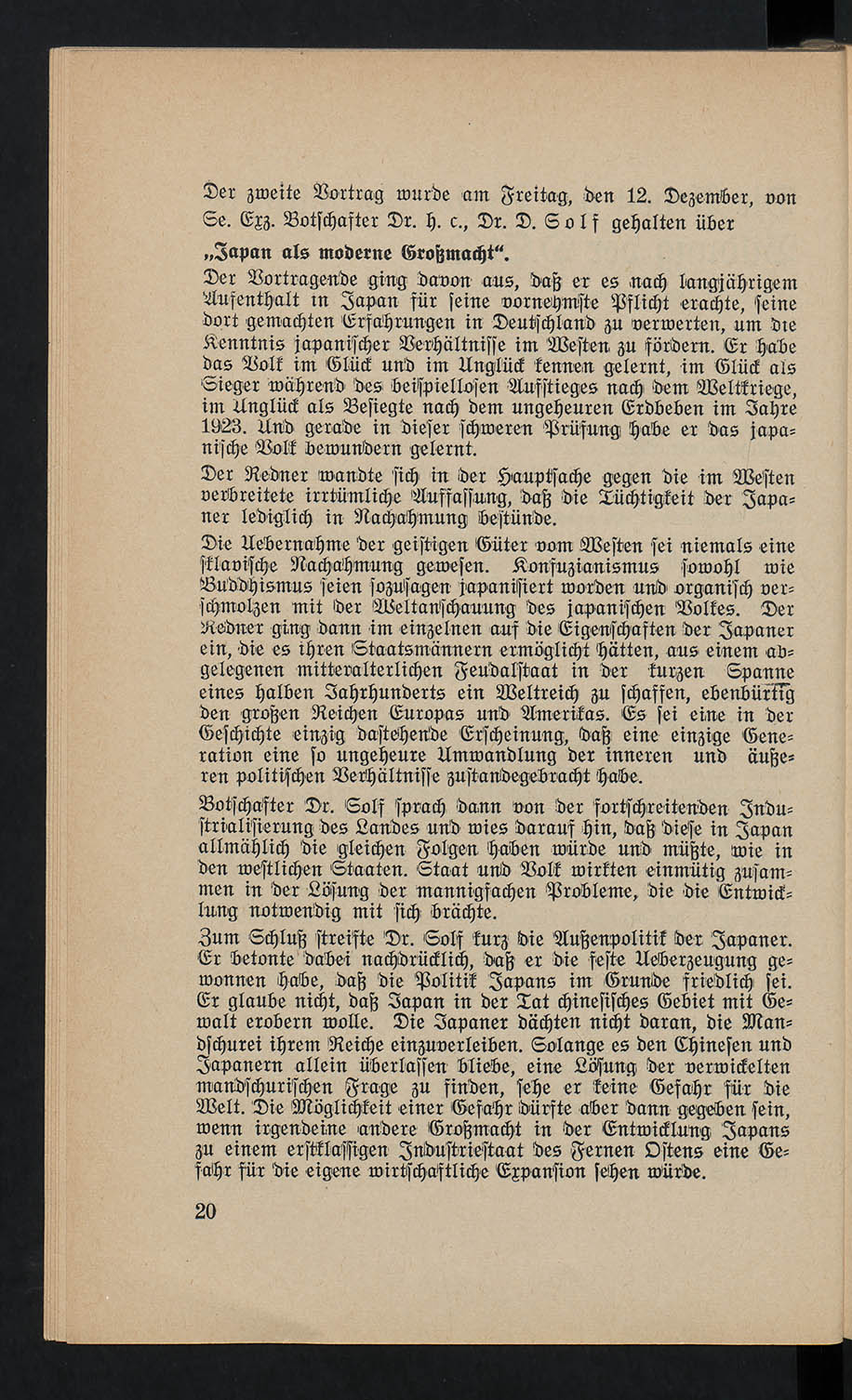 Der zweite Vortrag wurde am Freitag, den 12. Dezember, von Se. Exz. Botschafter Dr. h. c., Dr. D. Solf gehalten über

„Japan als moderne Großmacht“.

Der Vortragende ging davon aus, daß er es nach langjährigem Aufenthalt in Japan für seine vornehmste Pflicht erachte, seine dort gemachten Erfahrungen in Deutschland zu verwerten, um die Kenntnis japanischer Verhältnisse im Westen zu fördern. Er habe das Volk im Glück und im Unglück kennen gelernt, im Glück als Sieger während des beispiellosen Aufstieges nach dem Weltkriege, im Unglück als Besiegte nach dem ungeheuren Erdbeben im Jahre 1923. Und gerade in dieser schweren Prüfung habe er das japanische Volk bewundern gelernt.

Der Redner wandte sich in der Hauptsache gegen die im Westen verbreitete irrtümliche Auffassung, daß die Tüchtigkeit der Japaner lediglich in Nachahmung bestünde.

Die Uebernahme der geistigen Güter vom Westen sei niemals eine sklavische Nachahmung gewesen. Konfuzianismus sowohl wie Buddhismus seien sozusagen japanisiert worden und organisch verschmolzen mit der Weltanschauung des japanischen Volkes. Der Redner ging dann im einzelnen auf die Eigenschaften der Japaner ein, die es ihren Staatsmännern ermöglicht hätten, aus einem abgelegenen mitteralterlichen Feudalstaat in der kurzen Spanne eines halben Jahrhunderts ein Weltreich zu schaffen, ebenbürtig den großen Reichen Europas und Amerikas. Es sei eine in der Geschichte einzig dastehende Erscheinung, daß eine einzige Generation eine so ungeheure Umwandlung der inneren und äußeren politischen Verhältnisse zustandegebracht habe.

Botschafter Dr. Solf sprach dann von der fortschreitenden Industrialisierung des Landes und wies darauf hin, daß diese in Japan allmählich die gleichen Folgen haben würde und müßte, wie in den westlichen Staaten. Staat und Volk wirkten einmütig zusammen in der Lösung der mannigfachen Probleme, die die Entwicklung notwendig mit sich brächte.

Zum Schluß streifte Dr. Solf kurz die Außenpolitik der Japaner. Er betonte dabei nachdrücklich, daß er die feste Ueberzeugung gewonnen habe, daß die Politik Japans im Grunde friedlich sei. Er glaube nicht, daß Japan in der Tat chinesisches Gebiet mit Gewalt erobern wolle. Die Japaner dächten nicht daran, die Mandschurei ihrem Reiche einzuverleiben. Solange es den Chinesen und Japanern allein überlassen bliebe, eine Lösung der verwickelten mandschurischen Frage zu finden, sehe er keine Gefahr für die Welt. Die Möglichkeit einer Gefahr dürfte aber dann gegeben sein, wenn irgendeine andere Großmacht in der Entwicklung Japans zu einem erstklassigen Industriestaat des Fernen Ostens eine Gefahr für die eigene wirtschaftliche Expansion sehen würde.

20